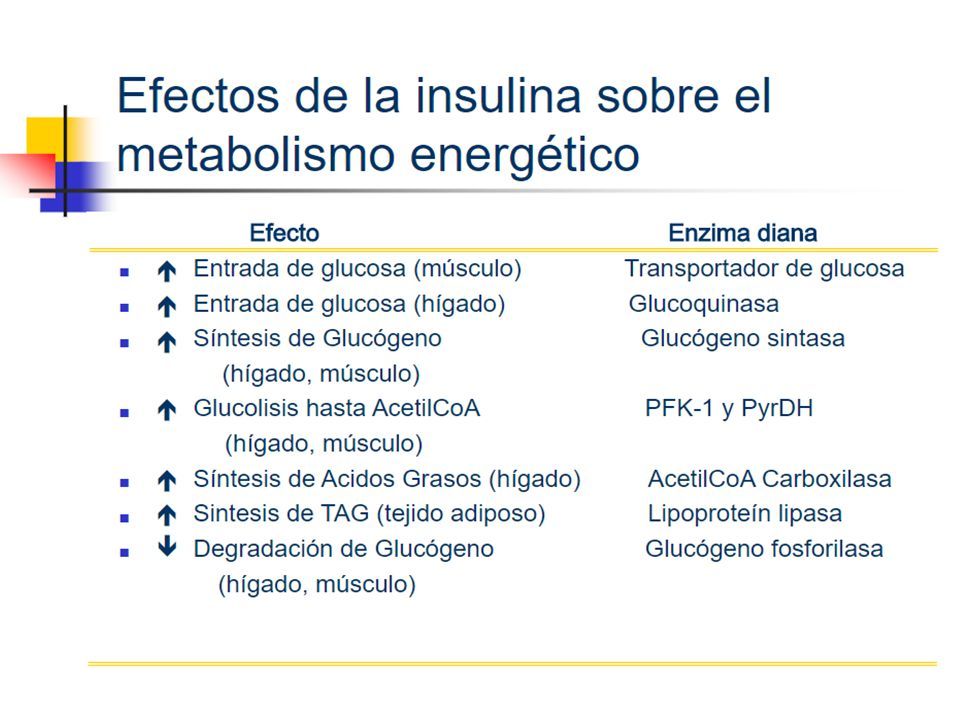 Efectos de la insulina sobre el metabolismo energético

| Efecto | Enzima diana |
|---|---|
| ↑ Entrada de glucosa (músculo) | Transportador de glucosa |
| ↑ Entrada de glucosa (hígado) | Glucoquinasa |
| ↑ Síntesis de Glucógeno (hígado, músculo) | Glucógeno sintasa |
| ↑ Glucolisis hasta AcetilCoA (hígado, músculo) | PFK-1 y PyrDH |
| ↑ Síntesis de Acidos Grasos (hígado) | AcetilCoA Carboxilasa |
| ↑ Sintesis de TAG (tejido adiposo) | Lipoproteín lipasa |
| ↓ Degradación de Glucógeno (hígado, músculo) | Glucógeno fosforilasa |